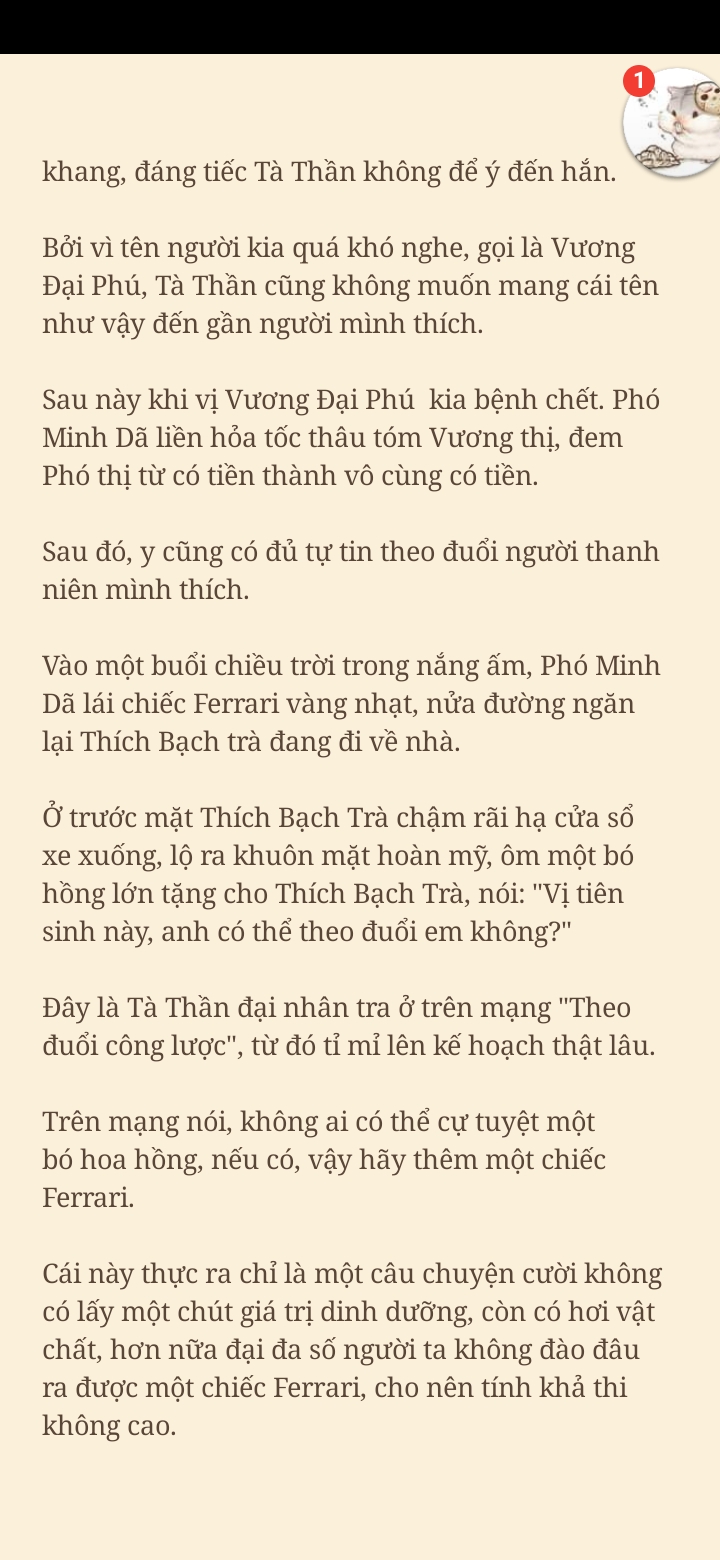 1

khang, đáng tiếc Tà Thần không để ý đến hắn.

Bởi vì tên người kia quá khó nghe, gọi là Vương Đại Phú, Tà Thần cũng không muốn mang cái tên như vậy đến gần người mình thích.

Sau này khi vị Vương Đại Phú  kia bệnh chết. Phó Minh Dã liền hỏa tốc thâu tóm Vương thị, đem Phó thị từ có tiền thành vô cùng có tiền.

Sau đó, y cũng có đủ tự tin theo đuổi người thanh niên mình thích.

Vào một buổi chiều trời trong nắng ấm, Phó Minh Dã lái chiếc Ferrari vàng nhạt, nửa đường ngăn lại Thích Bạch trà đang đi về nhà.

Ở trước mặt Thích Bạch Trà chậm rãi hạ cửa sổ xe xuống, lộ ra khuôn mặt hoàn mỹ, ôm một bó hồng lớn tặng cho Thích Bạch Trà, nói: "Vị tiên sinh này, anh có thể theo đuổi em không?"

Đây là Tà Thần đại nhân tra ở trên mạng "Theo đuổi công lược", từ đó tỉ mỉ lên kế hoạch thật lâu.

Trên mạng nói, không ai có thể cự tuyệt một bó hoa hồng, nếu có, vậy hãy thêm một chiếc Ferrari.

Cái này thực ra chỉ là một câu chuyện cười không có lấy một chút giá trị dinh dưỡng, còn có hơi vật chất, hơn nữa đại đa số người ta không đào đâu ra được một chiếc Ferrari, cho nên tính khả thi không cao.